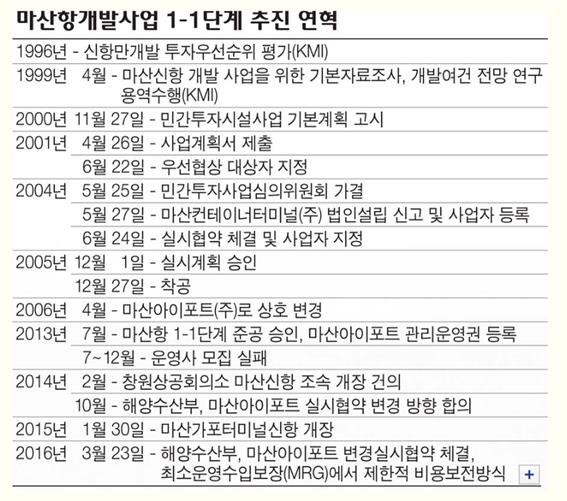 마산항개발사업 1-1단계 추진 연혁

1996년 - 신항만개발 투자우선순위 평가(KMI)

1999년 4월 - 마산신항 개발 사업을 위한 기본자료조사, 개발여건 전망 연구 용역수행(KMI)

2000년 11월 27일 - 민간투자시설사업 기본계획 고시

2001년 4월 26일 - 사업계획서 제출
6월 22일 - 우선협상 대상자 지정

2004년 5월 25일 - 민간투자사업심의위원회 가결
5월 27일 - 마산컨테이너터미널(주) 법인설립 신고 및 사업자 등록
6월 24일 - 실시협약 체결 및 사업자 지정

2005년 12월 1일 - 실시계획 승인
12월 27일 - 착공

2006년 4월 - 마산아이포트(주)로 상호 변경

2013년 7월 - 마산항 1-1단계 준공 승인, 마산아이포트 관리운영권 등록
7~12월 - 운영사 모집 실패

2014년 2월 - 창원상공회의소 마산신항 조속 개장 건의
10월 - 해양수산부, 마산아이포트 실시협약 변경 방향 합의

2015년 1월 30일 - 마산가포터미널신항 개장

2016년 3월 23일 - 해양수산부, 마산아이포트 변경실시협약 체결, 최소운영수입보장(MRG)에서 제한적 비용보전방식

+